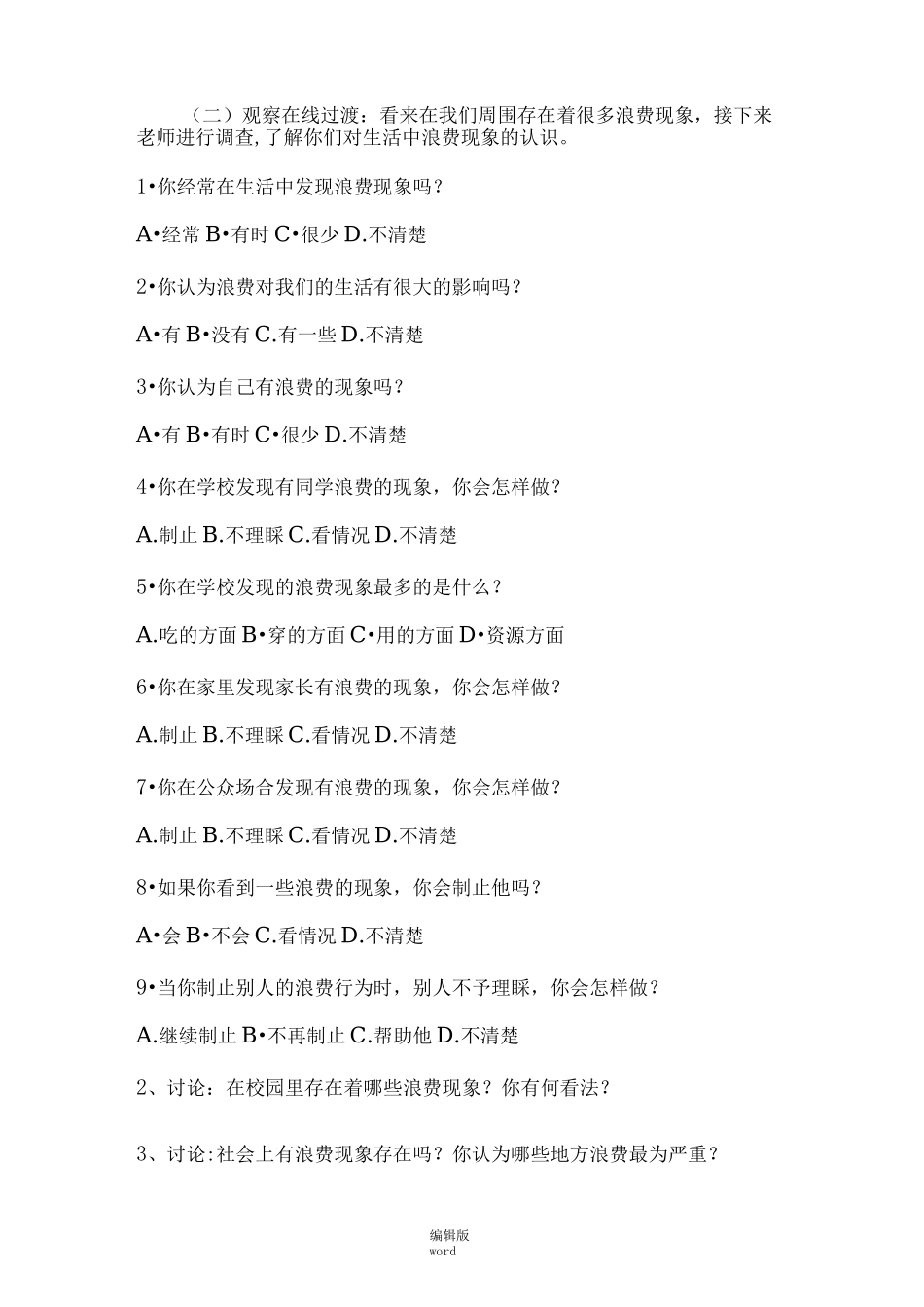 （二）观察在线过渡：看来在我们周围存在着很多浪费现象，接下来老师进行调查，了解你们对生活中浪费现象的认识。

1•你经常在生活中发现浪费现象吗？

A•经常 B•有时 C•很少 D.不清楚

2•你认为浪费对我们的生活有很大的影响吗？

A•有 B•没有 C.有一些 D.不清楚

3•你认为自己有浪费的现象吗？

A•有 B•有时 C•很少 D.不清楚

4•你在学校发现有同学浪费的现象，你会怎样做？

A.制止 B.不理睬 C.看情况 D.不清楚

5•你在学校发现的浪费现象最多的是什么？

A.吃的方面 B•穿的方面 C•用的方面 D•资源方面

6•你在家里发现家长有浪费的现象，你会怎样做？

A.制止 B.不理睬 C.看情况 D.不清楚

7•你在公众场合发现有浪费的现象，你会怎样做？

A.制止 B.不理睬 C.看情况 D.不清楚

8•如果你看到一些浪费的现象，你会制止他吗？

A•会 B•不会 C.看情况 D.不清楚

9•当你制止别人的浪费行为时，别人不予理睬，你会怎样做？

A.继续制止 B•不再制止 C.帮助他 D.不清楚

2、讨论：在校园里存在着哪些浪费现象？你有何看法？

3、讨论:社会上有浪费现象存在吗？你认为哪些地方浪费最为严重？

编辑版
word